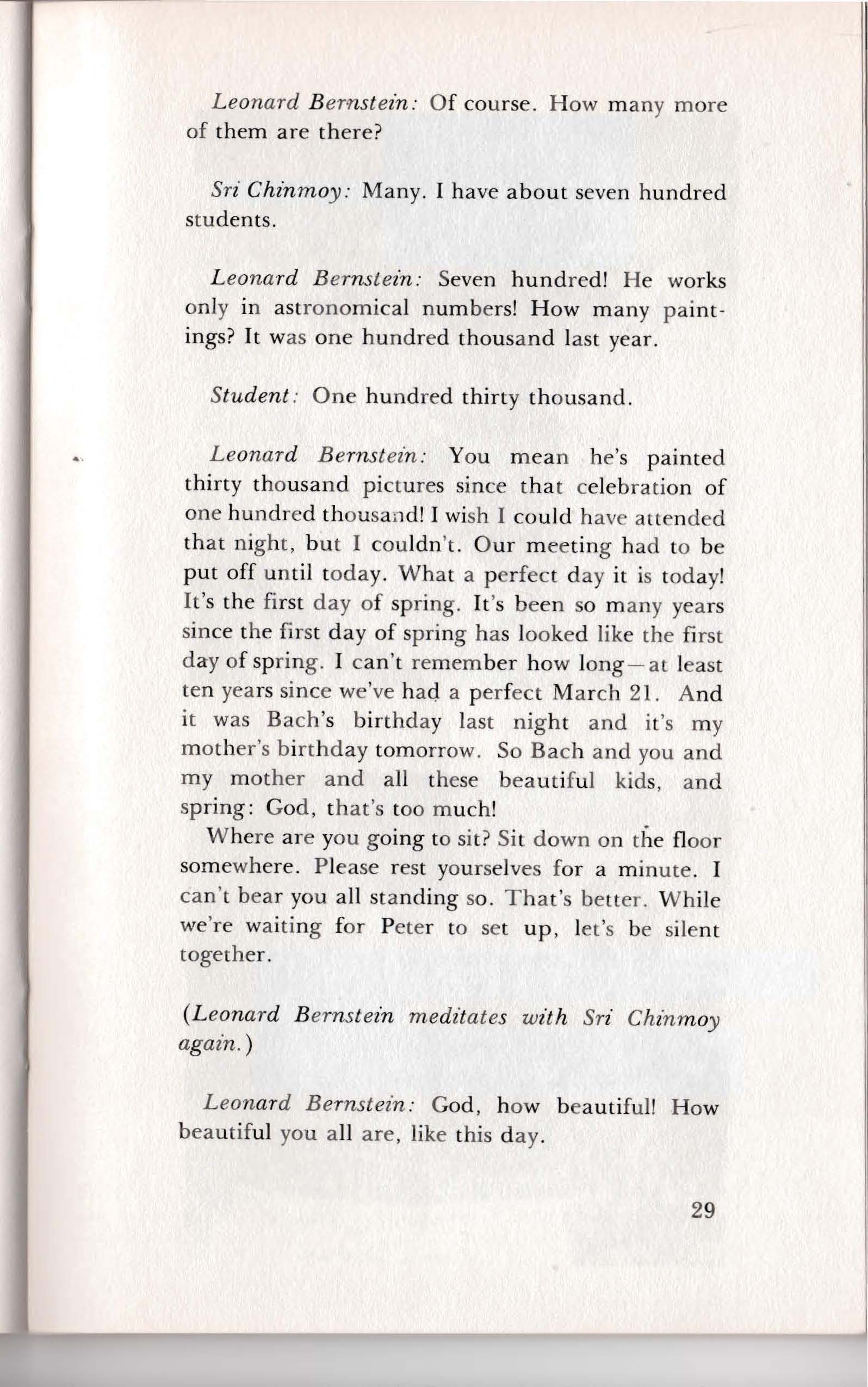 Leonard Bernstein: Of course. How many more of them are there?

Sri Chinmoy: Many. I have about seven hundred students.

Leonard Bernstein: Seven hundred! He works only in astronomical numbers! How many paintings? It was one hundred thousand last year.

Student: One hundred thirty thousand.

Leonard Bernstein: You mean he's painted thirty thousand pictures since that celebration of one hundred thousand! I wish I could have attended that night, but I couldn't. Our meeting had to be put off until today. What a perfect day it is today! It's the first day of spring. It's been so many years since the first day of spring has looked like the first day of spring. I can't remember how long—at least ten years since we've had a perfect March 21. And it was Bach's birthday last night and it's my mother's birthday tomorrow. So Bach and you and my mother and all these beautiful kids, and spring: God, that's too much!

Where are you going to sit? Sit down on the floor somewhere. Please rest yourselves for a minute. I can't bear you all standing so. That's better. While we're waiting for Peter to set up, let's be silent together.

(Leonard Bernstein meditates with Sri Chinmoy again.)

Leonard Bernstein: God, how beautiful! How beautiful you all are, like this day.

29